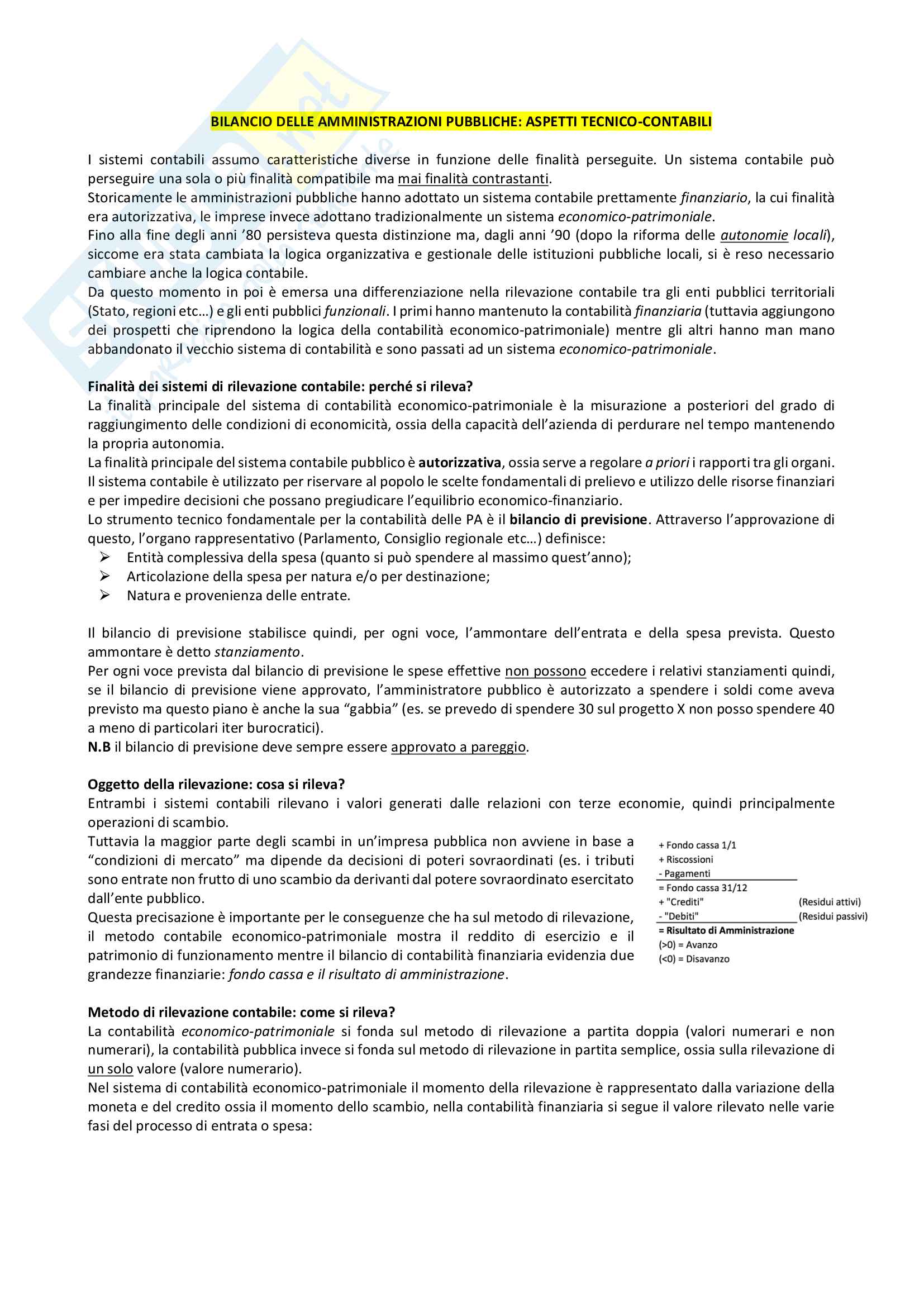 BILANCIO DELLE AMMINISTRAZIONI PUBBLICHE: ASPETTI TECNICO-CONTABILI

I sistemi contabili assumo caratteristiche diverse in funzione delle finalità perseguite. Un sistema contabile può perseguire una sola o più finalità compatibile ma mai finalità contrastanti.
Storicamente le amministrazioni pubbliche hanno adottato un sistema contabile prettamente finanziario, la cui finalità era autorizzativa, le imprese invece adottano tradizionalmente un sistema economico-patrimoniale.
Fino alla fine degli anni '80 persisteva questa distinzione ma, dagli anni '90 (dopo la riforma delle autonomie locali), siccome era stata cambiata la logica organizzativa e gestionale delle istituzioni pubbliche locali, si è reso necessario cambiare anche la logica contabile.
Da questo momento in poi è emersa una differenziazione nella rilevazione contabile tra gli enti pubblici territoriali (Stato, regioni etc…) e gli enti pubblici funzionali. I primi hanno mantenuto la contabilità finanziaria (tuttavia aggiungono dei prospetti che riprendono la logica della contabilità economico-patrimoniale) mentre gli altri hanno man mano abbandonato il vecchio sistema di contabilità e sono passati ad un sistema economico-patrimoniale.

Finalità dei sistemi di rilevazione contabile: perché si rileva?
La finalità principale del sistema di contabilità economico-patrimoniale è la misurazione a posteriori del grado di raggiungimento delle condizioni di economicità, ossia della capacità dell'azienda di perdurare nel tempo mantenendo la propria autonomia.
La finalità principale del sistema contabile pubblico è autorizzativa, ossia serve a regolare a priori i rapporti tra gli organi. Il sistema contabile è utilizzato per riservare al popolo le scelte fondamentali di prelievo e utilizzo delle risorse finanziari e per impedire decisioni che possano pregiudicare l'equilibrio economico-finanziario.
Lo strumento tecnico fondamentale per la contabilità delle PA è il bilancio di previsione. Attraverso l'approvazione di questo, l'organo rappresentativo (Parlamento, Consiglio regionale etc…) definisce:
➢ Entità complessiva della spesa (quanto si può spendere al massimo quest'anno);
➢ Articolazione della spesa per natura e/o per destinazione;
➢ Natura e provenienza delle entrate.

Il bilancio di previsione stabilisce quindi, per ogni voce, l'ammontare dell'entrata e della spesa prevista. Questo ammontare è detto stanziamento.
Per ogni voce prevista dal bilancio di previsione le spese effettive non possono eccedere i relativi stanziamenti quindi, se il bilancio di previsione viene approvato, l'amministratore pubblico è autorizzato a spendere i soldi come aveva previsto ma questo piano è anche la sua "gabbia" (es. se prevedo di spendere 30 sul progetto X non posso spendere 40 a meno di particolari iter burocratici).
N.B il bilancio di previsione deve sempre essere approvato a pareggio.

Oggetto della rilevazione: cosa si rileva?
Entrambi i sistemi contabili rilevano i valori generati dalle relazioni con terze economie, quindi principalmente operazioni di scambio.
Tuttavia la maggior parte degli scambi in un'impresa pubblica non avviene in base a "condizioni di mercato" ma dipende da decisioni di poteri sovraordinati (es. i tributi sono entrate non frutto di uno scambio da derivanti dal potere sovraordinato esercitato dall'ente pubblico.
Questa precisazione è importante per le conseguenze che ha sul metodo di rilevazione, il metodo contabile economico-patrimoniale mostra il reddito di esercizio e il patrimonio di funzionamento mentre il bilancio di contabilità finanziaria evidenzia due grandezze finanziarie: fondo cassa e il risultato di amministrazione.

+ Fondo cassa 1/1
+ Riscossioni
- Pagamenti
= Fondo cassa 31/12
+ "Crediti" (Residui attivi)
- "Debiti" (Residui passivi)
= Risultato di Amministrazione
(>0) = Avanzo
(<0) = Disavanzo

Metodo di rilevazione contabile: come si rileva?
La contabilità economico-patrimoniale si fonda sul metodo di rilevazione a partita doppia (valori numerari e non numerari), la contabilità pubblica invece si fonda sul metodo di rilevazione in partita semplice, ossia sulla rilevazione di un solo valore (valore numerario).
Nel sistema di contabilità economico-patrimoniale il momento della rilevazione è rappresentato dalla variazione della moneta e del credito ossia il momento dello scambio, nella contabilità finanziaria si segue il valore rilevato nelle varie fasi del processo di entrata o spesa: